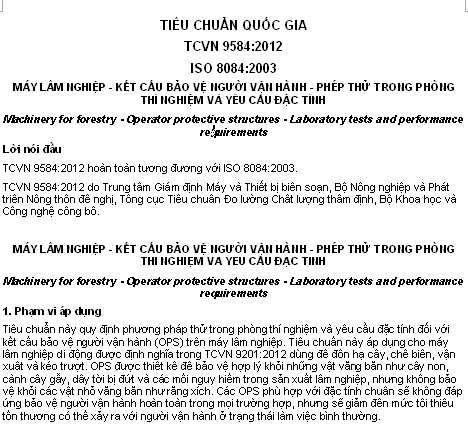 TIÊU CHUẨN QUỐC GIA

TCVN 9584:2012

ISO 8084:2003

MÁY LÂM NGHIỆP - KẾT CẤU BẢO VỆ NGƯỜI VẬN HÀNH - PHÉP THỬ TRONG PHÒNG THÍ NGHIỆM VÀ YÊU CẦU ĐẶC TÍNH

Machinery for forestry - Operator protective structures - Laboratory tests and performance requirements

Lời nói đầu

TCVN 9584:2012 hoàn toàn tương đương với ISO 8084:2003.

TCVN 9584:2012 do Trung tâm Giám định Máy và Thiết bị biên soạn, Bộ Nông nghiệp và Phát triển Nông thôn đề nghị, Tổng cục Tiêu chuẩn Đo lường Chất lượng thẩm định, Bộ Khoa học và Công nghệ công bố.

MÁY LÂM NGHIỆP - KẾT CẤU BẢO VỆ NGƯỜI VẬN HÀNH - PHÉP THỬ TRONG PHÒNG THÍ NGHIỆM VÀ YÊU CẦU ĐẶC TÍNH

Machinery for forestry - Operator protective structures - Laboratory tests and performance requirements

1. Phạm vi áp dụng

Tiêu chuẩn này quy định phương pháp thử trong phòng thí nghiệm và yêu cầu đặc tính đối với kết cấu bảo vệ người vận hành (OPS) trên máy lâm nghiệp. Tiêu chuẩn này áp dụng cho máy lâm nghiệp di động được định nghĩa trong TCVN 9201:2012 dùng để đốn hạ cây, chế biến, vận xuất và kéo trượt. OPS được thiết kế để bảo vệ hợp lý khỏi những vật văng bắn như cây non, cành cây gẫy, dây tời bị đứt và các mối nguy hiểm trong sản xuất lâm nghiệp, nhưng không bảo vệ khỏi các vật nhỏ văng bắn như răng xích. Các OPS phù hợp với đặc tính chuẩn sẽ không đáp ứng bảo vệ người vận hành hoàn toàn trong mọi trường hợp, nhưng sẽ giảm đến mức tối thiểu tổn thương có thể xảy ra với người vận hành ở trạng thái làm việc bình thường.